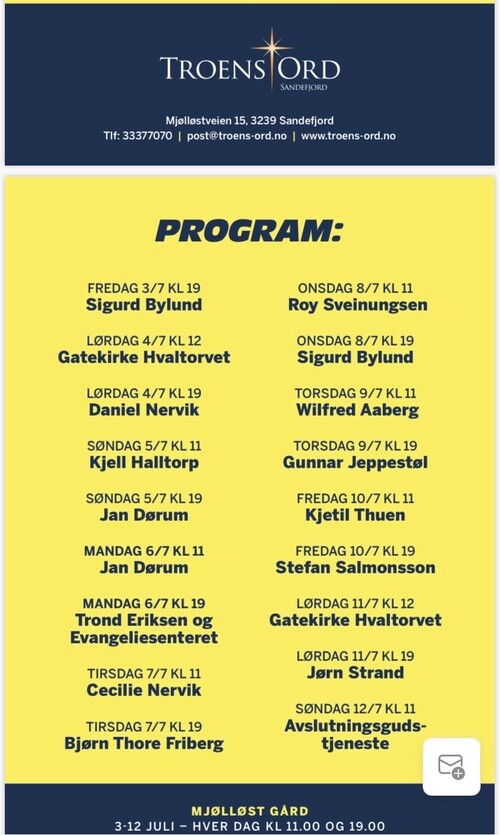 TROENS ORD
SANDEFJORD

Mjølløstveien 15, 3239 Sandefjord
Tlf: 33377070 | post@troens-ord.no | www.troens-ord.no

PROGRAM:

FREDAG 3/7 KL 19
Sigurd Bylund

LØRDAG 4/7 KL 12
Gatekirke Hvaltorvet

LØRDAG 4/7 KL 19
Daniel Nervik

SØNDAG 5/7 KL 11
Kjell Halltorp

SØNDAG 5/7 KL 19
Jan Dørum

MANDAG 6/7 KL 11
Jan Dørum

MANDAG 6/7 KL 19
Trond Eriksen og Evangeliesenteret

TIRSDAG 7/7 KL 11
Cecilie Nervik

TIRSDAG 7/7 KL 19
Bjørn Thore Friberg

ONSDAG 8/7 KL 11
Roy Sveinungsen

ONSDAG 8/7 KL 19
Sigurd Bylund

TORSDAG 9/7 KL 11
Wilfred Aaberg

TORSDAG 9/7 KL 19
Gunnar Jeppestøl

FREDAG 10/7 KL 11
Kjetil Thuen

FREDAG 10/7 KL 19
Stefan Salmonsson

LØRDAG 11/7 KL 12
Gatekirke Hvaltorvet

LØRDAG 11/7 KL 19
Jørn Strand

SØNDAG 12/7 KL 11
Avslutningsgudstjeneste

MJØLLØST GÅRD
3-12 JULI – HVER DAG KL 11.00 OG 19.00